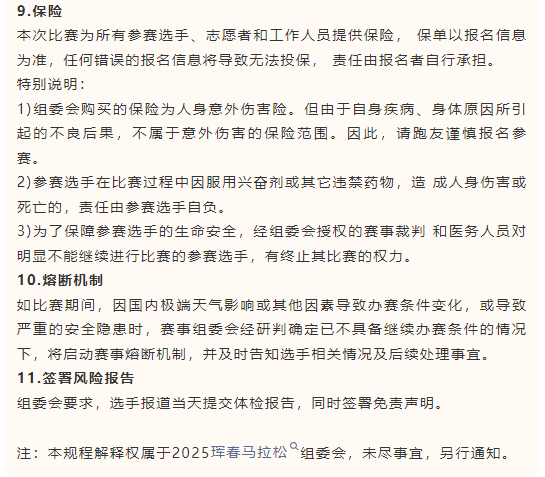 9.保险

本次比赛为所有参赛选手、志愿者和工作人员提供保险， 保单以报名信息为准，任何错误的报名信息将导致无法投保， 责任由报名者自行承担。

特别说明：

1)组委会购买的保险为人身意外伤害险。但由于自身疾病、身体原因所引起的不良后果，不属于意外伤害的保险范围。因此，请跑友谨慎报名参赛。

2)参赛选手在比赛过程中因服用兴奋剂或其它违禁药物，造 成人身伤害或死亡的，责任由参赛选手自负。

3)为了保障参赛选手的生命安全，经组委会授权的赛事裁判 和医务人员对明显不能继续进行比赛的参赛选手，有终止其比赛的权力。

10.熔断机制

如比赛期间，因国内极端天气影响或其他因素导致办赛条件变化，或导致严重的安全隐患时，赛事组委会经研判确定已不具备继续办赛条件的情况下，将启动赛事熔断机制，并及时告知选手相关情况及后续处理事宜。

11.签署风险报告

组委会要求，选手报道当天提交体检报告，同时签署免责声明。

注：本规程解释权属于2025珲春马拉松组委会，未尽事宜，另行通知。